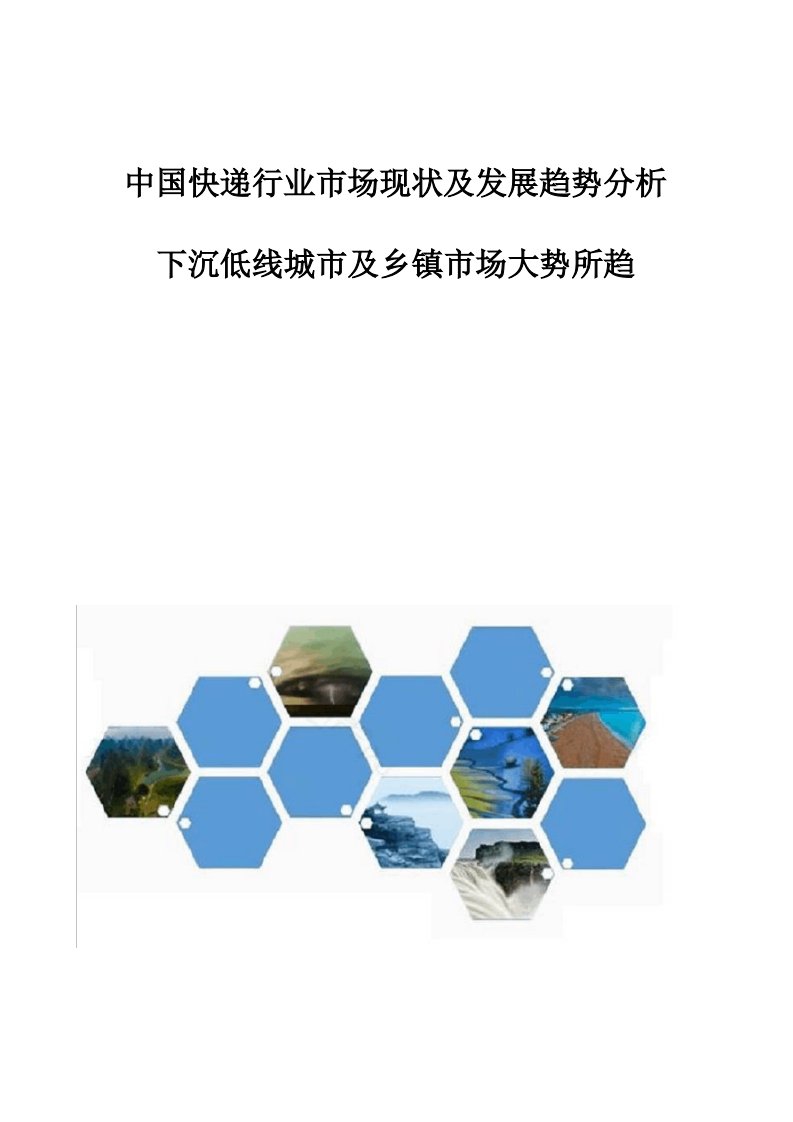 中国快递行业市场现状及发展趋势分析

下沉低线城市及乡镇市场大势所趋